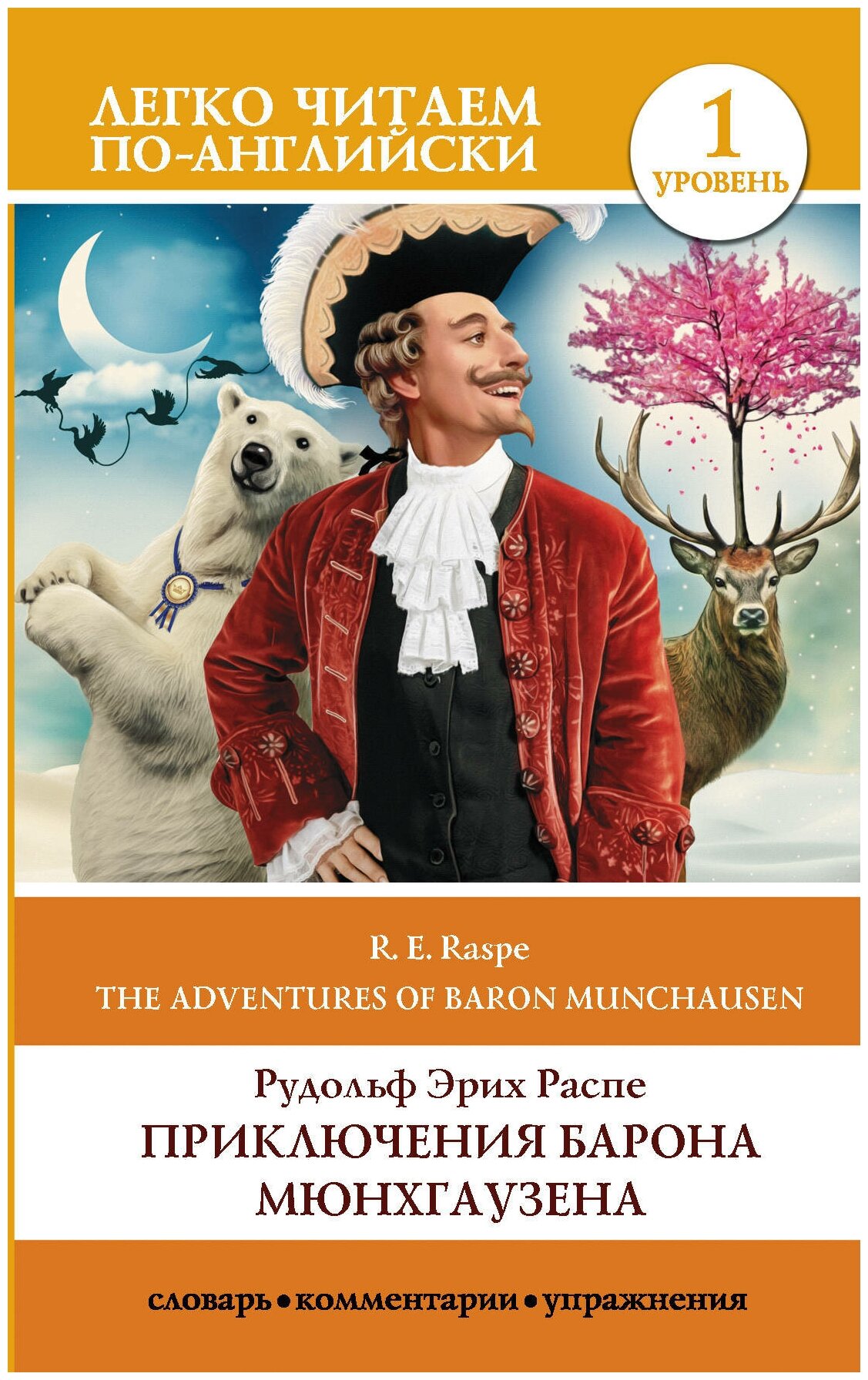 ЛЕГКО ЧИТАЕМ ПО-АНГЛИЙСКИ

1
УРОВЕНЬ

R. E. Raspe
THE ADVENTURES OF BARON MUNCHAUSEN

Рудольф Эрих Распе
ПРИКЛЮЧЕНИЯ БАРОНА МЮНХГАУЗЕНА

словарь • комментарии • упражнения